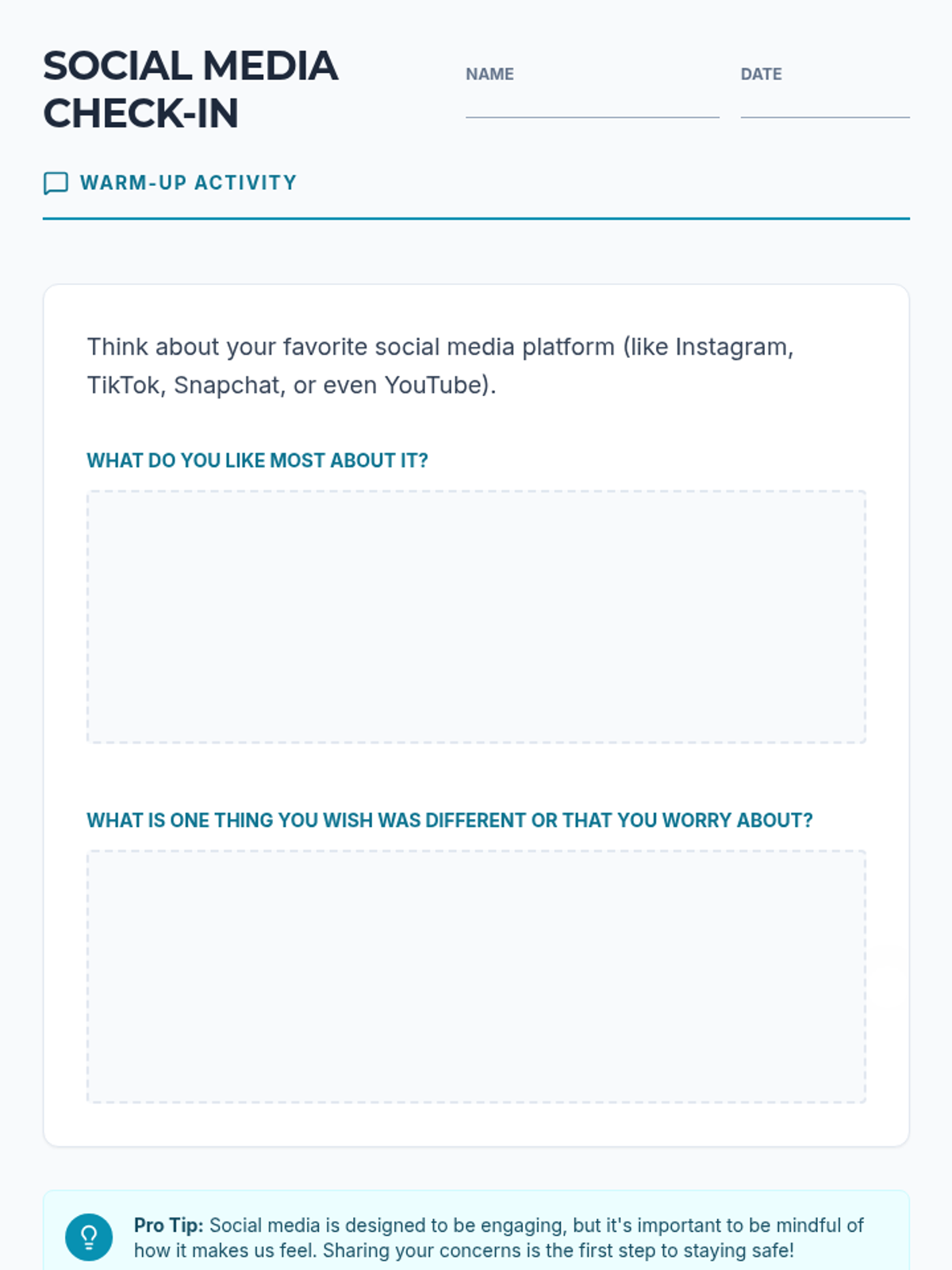 SOCIAL MEDIA CHECK-IN

NAME

DATE

WARM-UP ACTIVITY

Think about your favorite social media platform (like Instagram, TikTok, Snapchat, or even YouTube).

WHAT DO YOU LIKE MOST ABOUT IT?

WHAT IS ONE THING YOU WISH WAS DIFFERENT OR THAT YOU WORRY ABOUT?

Pro Tip: Social media is designed to be engaging, but it's important to be mindful of how it makes us feel. Sharing your concerns is the first step to staying safe!